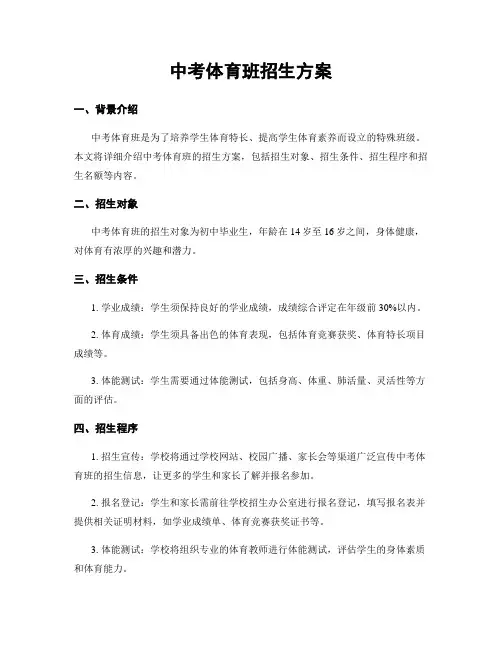 中考体育班招生方案

一、背景介绍

中考体育班是为了培养学生体育特长、提高学生体育素养而设立的特殊班级。本文将详细介绍中考体育班的招生方案，包括招生对象、招生条件、招生程序和招生名额等内容。

二、招生对象

中考体育班的招生对象为初中毕业生，年龄在14岁至16岁之间，身体健康，对体育有浓厚的兴趣和潜力。

三、招生条件

1. 学业成绩：学生须保持良好的学业成绩，成绩综合评定在年级前30%以内。

2. 体育成绩：学生须具备出色的体育表现，包括体育竞赛获奖、体育特长项目成绩等。

3. 体能测试：学生需要通过体能测试，包括身高、体重、肺活量、灵活性等方面的评估。

四、招生程序

1. 招生宣传：学校将通过学校网站、校园广播、家长会等渠道广泛宣传中考体育班的招生信息，让更多的学生和家长了解并报名参加。

2. 报名登记：学生和家长需前往学校招生办公室进行报名登记，填写报名表并提供相关证明材料，如学业成绩单、体育竞赛获奖证书等。

3. 体能测试：学校将组织专业的体育教师进行体能测试，评估学生的身体素质和体育能力。